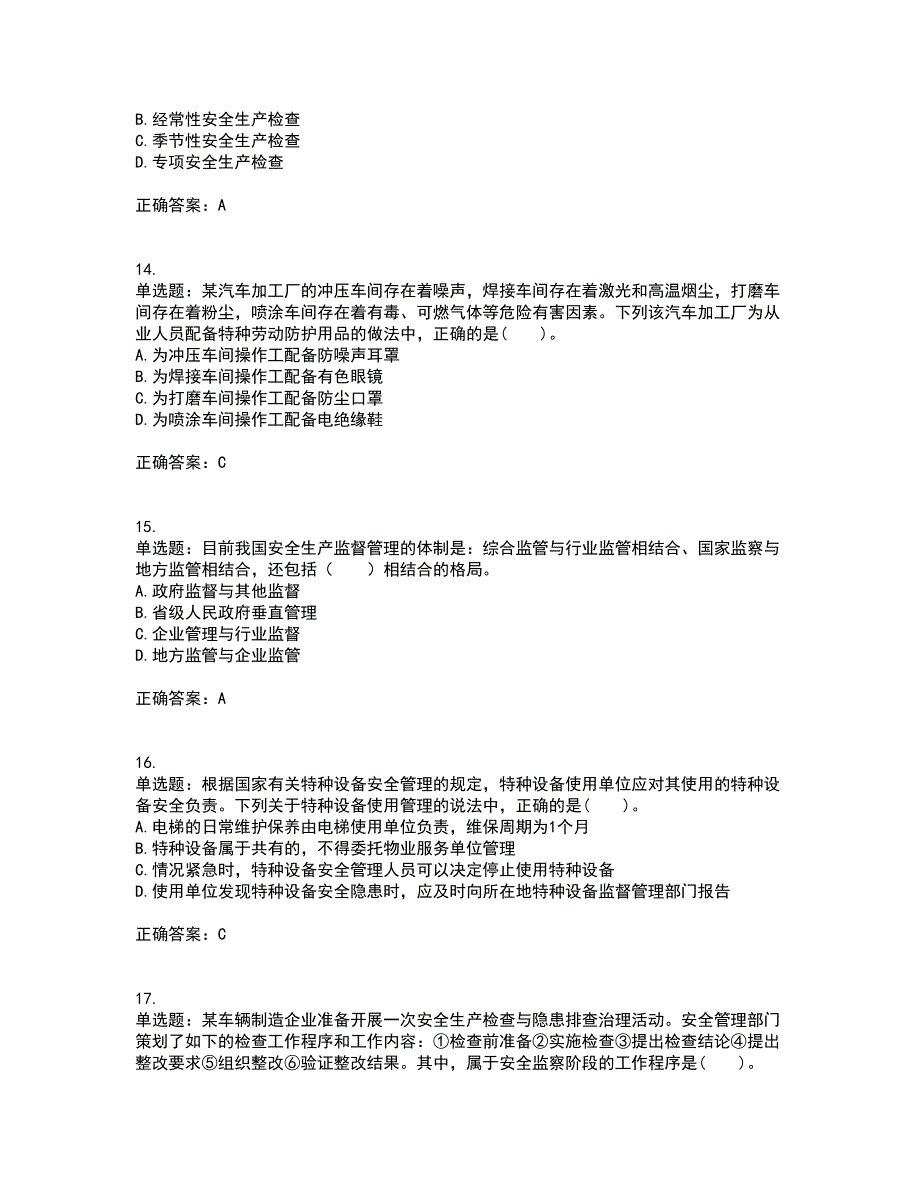 B. 经常性安全生产检查
C. 季节性安全生产检查
D. 专项安全生产检查

正确答案：A

14.
单选题：某汽车加工厂的冲压车间存在着噪声，焊接车间存在着激光和高温烟尘，打磨车间存在着粉尘，喷涂车间存在着有毒、可燃气体等危险有害因素。下列该汽车加工厂为从业人员配备特种劳动防护用品的做法中，正确的是(　　)。
A. 为冲压车间操作工配备防噪声耳罩
B. 为焊接车间操作工配备有色眼镜
C. 为打磨车间操作工配备防尘口罩
D. 为喷涂车间操作工配备电绝缘鞋

正确答案：C

15.
单选题：目前我国安全生产监督管理的体制是：综合监管与行业监管相结合、国家监察与地方监管相结合，还包括（　　）相结合的格局。
A. 政府监督与其他监督
B. 省级人民政府垂直管理
C. 企业管理与行业监督
D. 地方监管与企业监管

正确答案：A

16.
单选题：根据国家有关特种设备安全管理的规定，特种设备使用单位应对其使用的特种设备安全负责。下列关于特种设备使用管理的说法中，正确的是(　　)。
A. 电梯的日常维护保养由电梯使用单位负责，维保周期为1个月
B. 特种设备属于共有的，不得委托物业服务单位管理
C. 情况紧急时，特种设备安全管理人员可以决定停止使用特种设备
D. 使用单位发现特种设备安全隐患时，应及时向所在地特种设备监督管理部门报告

正确答案：C

17.
单选题：某车辆制造企业准备开展一次安全生产检查与隐患排查治理活动。安全管理部门策划了如下的检查工作程序和工作内容：①检查前准备②实施检查③提出检查结论④提出整改要求⑤组织整改⑥验证整改结果。其中，属于安全监察阶段的工作程序是(　　)。